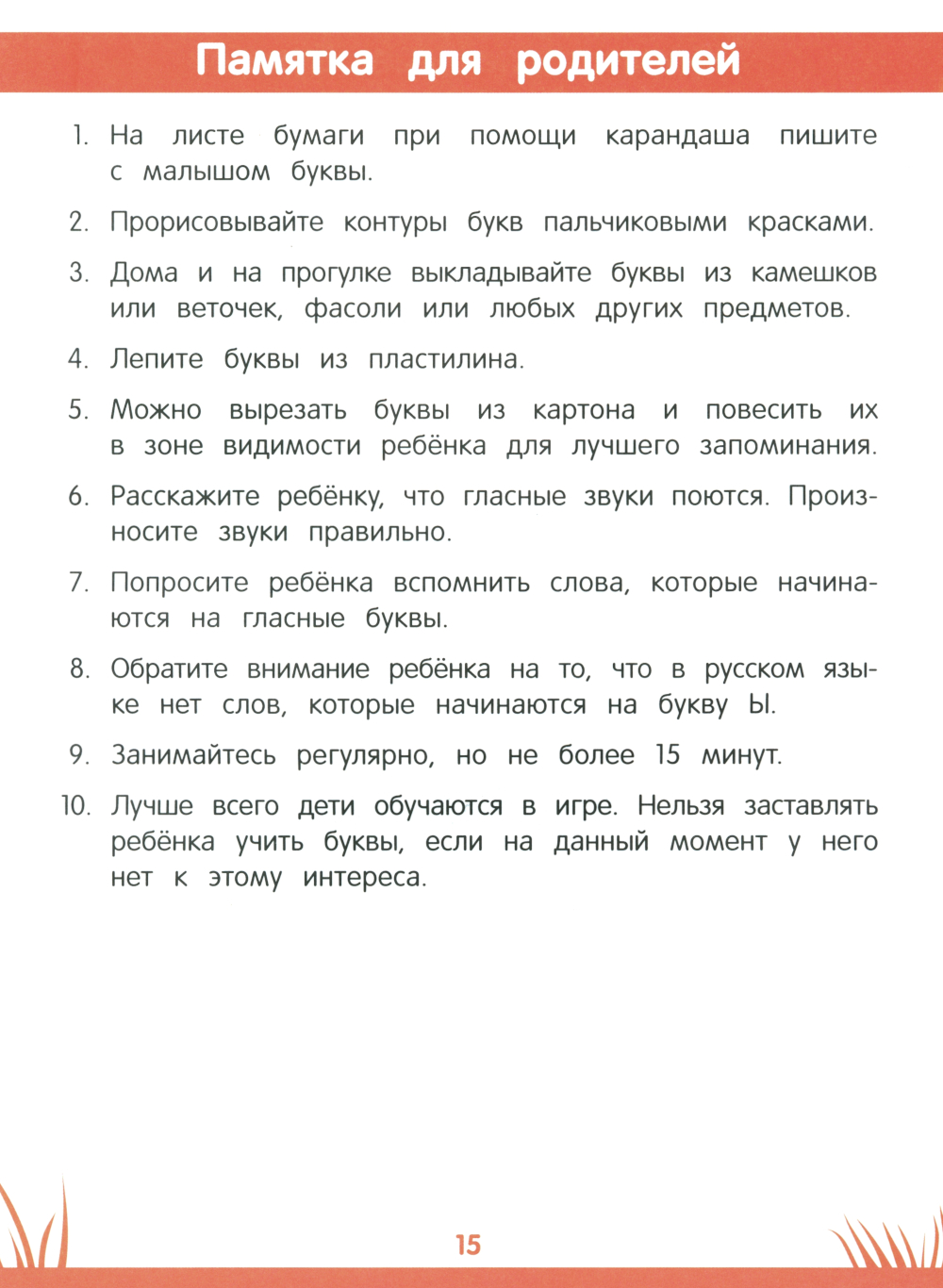 Памятка для родителей

1. На листе бумаги при помощи карандаша пишите с малышом буквы.

2. Прорисовывайте контуры букв пальчиковыми красками.

3. Дома и на прогулке выкладывайте буквы из камешков или веточек, фасоли или любых других предметов.

4. Лепите буквы из пластилина.

5. Можно вырезать буквы из картона и повесить их в зоне видимости ребёнка для лучшего запоминания.

6. Расскажите ребёнку, что гласные звуки поются. Произносите звуки правильно.

7. Попросите ребёнка вспомнить слова, которые начинаются на гласные буквы.

8. Обратите внимание ребёнка на то, что в русском языке нет слов, которые начинаются на букву Ы.

9. Занимайтесь регулярно, но не более 15 минут.

10. Лучше всего дети обучаются в игре. Нельзя заставлять ребёнка учить буквы, если на данный момент у него нет к этому интереса.

15